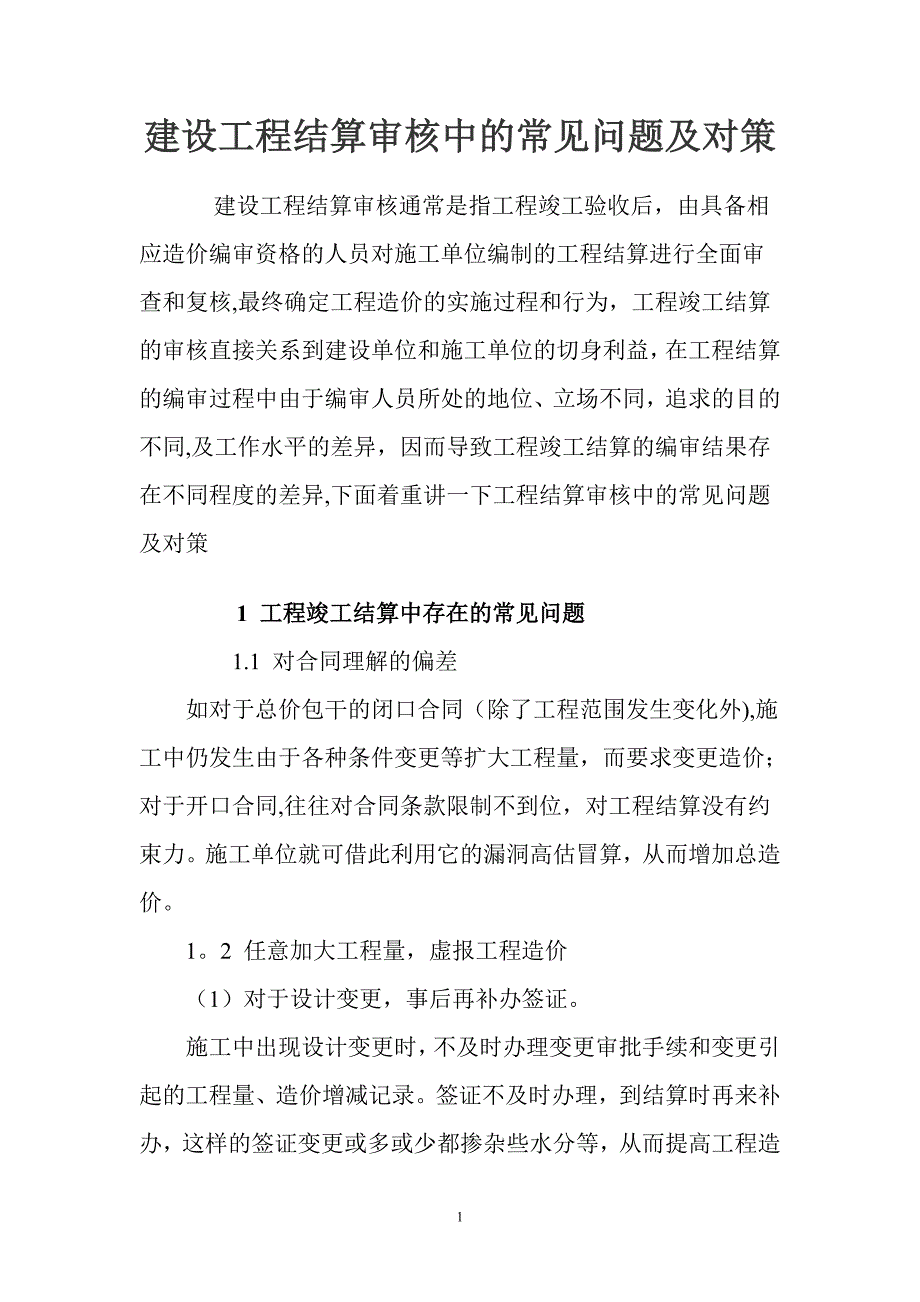 建设工程结算审核中的常见问题及对策

建设工程结算审核通常是指工程竣工验收后，由具备相应造价编审资格的人员对施工单位编制的工程结算进行全面审查和复核,最终确定工程造价的实施过程和行为，工程竣工结算的审核直接关系到建设单位和施工单位的切身利益，在工程结算的编审过程中由于编审人员所处的地位、立场不同，追求的目的不同,及工作水平的差异，因而导致工程竣工结算的编审结果存在不同程度的差异,下面着重讲一下工程结算审核中的常见问题及对策

1 工程竣工结算中存在的常见问题

1.1 对合同理解的偏差

如对于总价包干的闭口合同（除了工程范围发生变化外),施工中仍发生由于各种条件变更等扩大工程量，而要求变更造价；对于开口合同,往往对合同条款限制不到位，对工程结算没有约束力。施工单位就可借此利用它的漏洞高估冒算，从而增加总造价。

1。2 任意加大工程量，虚报工程造价

（1）对于设计变更，事后再补办签证。

施工中出现设计变更时，不及时办理变更审批手续和变更引起的工程量、造价增减记录。签证不及时办理，到结算时再来补办，这样的签证变更或多或少都掺杂些水分等，从而提高工程造

1